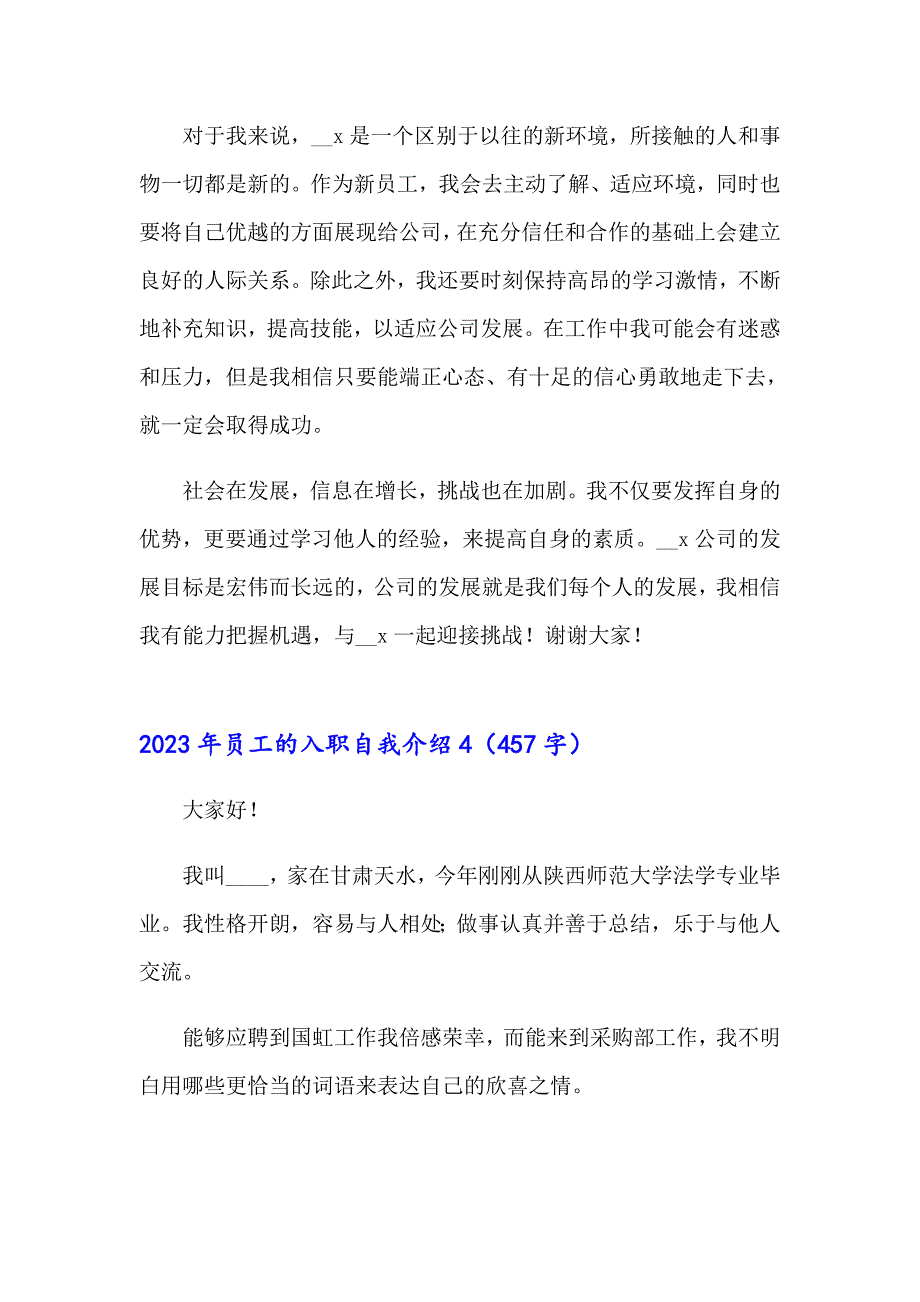 对于我来说，__x 是一个区别于以往的新环境，所接触的人和事物一切都是新的。作为新员工，我会去主动了解、适应环境，同时也要将自己优越的方面展现给公司，在充分信任和合作的基础上会建立良好的人际关系。除此之外，我还要时刻保持高昂的学习激情，不断地补充知识，提高技能，以适应公司发展。在工作中我可能会有迷惑和压力，但是我相信只要能端正心态、有十足的信心勇敢地走下去，就一定会取得成功。

社会在发展，信息在增长，挑战也在加剧。我不仅要发挥自身的优势，更要通过学习他人的经验，来提高自身的素质。__x 公司的发展目标是宏伟而长远的，公司的发展就是我们每个人的发展，我相信我有能力把握机遇，与__x 一起迎接挑战！谢谢大家！

2023 年员工的入职自我介绍 4（457 字）

大家好！

我叫____，家在甘肃天水，今年刚刚从陕西师范大学法学专业毕业。我性格开朗，容易与人相处；做事认真并善于总结，乐于与他人交流。

能够应聘到国虹工作我倍感荣幸，而能来到采购部工作，我不明白用哪些更恰当的词语来表达自己的欣喜之情。